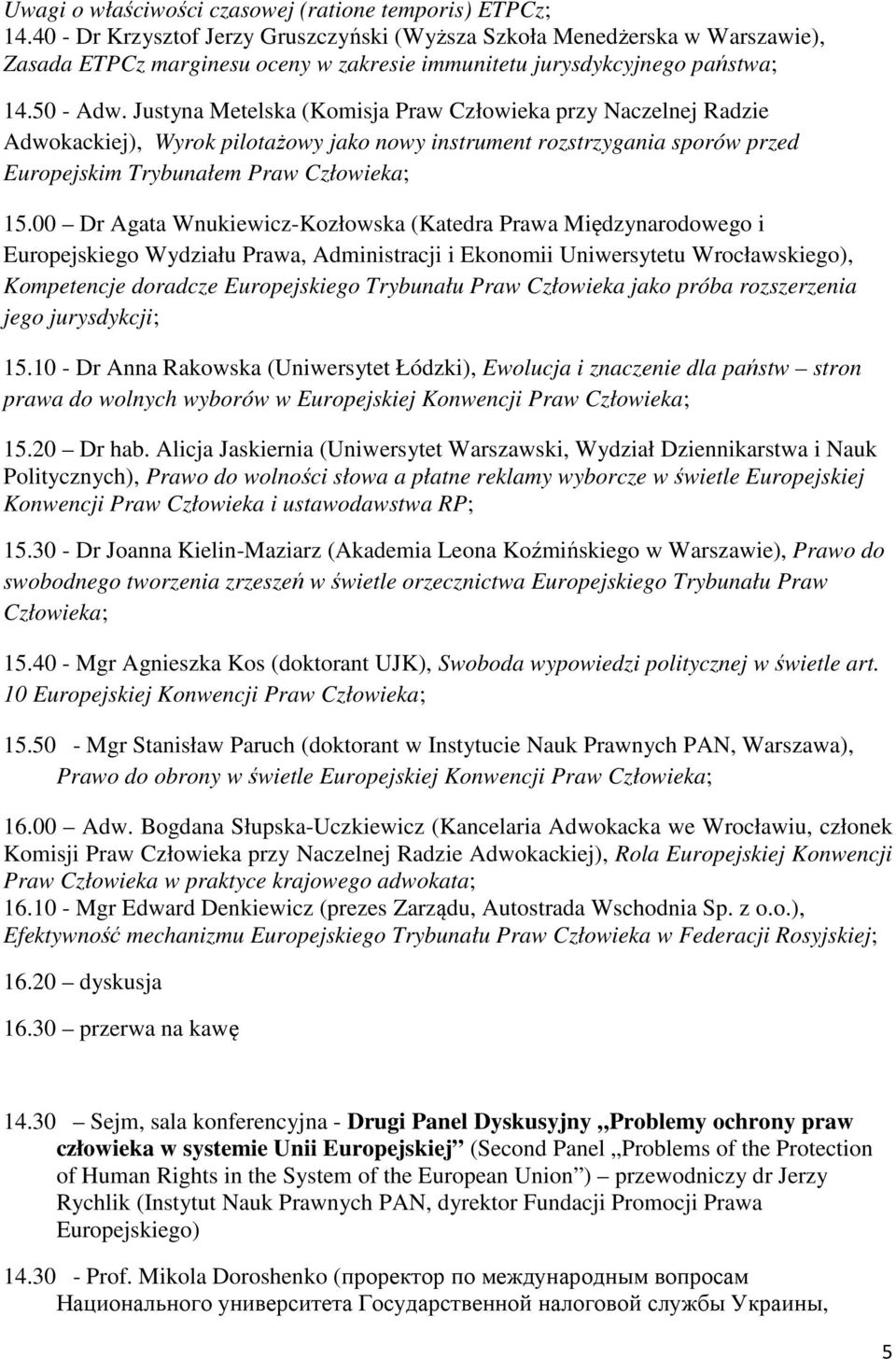 Uwagi o właściwości czasowej (ratione temporis) ETPCz;
14.40 - Dr Krzysztof Jerzy Gruszczyński (Wyższa Szkoła Menedżerska w Warszawie), Zasada ETPCz marginesu oceny w zakresie immunitetu jurysdykcyjnego państwa;

14.50 - Adw. Justyna Metelska (Komisja Praw Człowieka przy Naczelnej Radzie Adwokackiej), Wyrok pilotażowy jako nowy instrument rozstrzygania sporów przed Europejskim Trybunałem Praw Człowieka;

15.00 – Dr Agata Wnukiewicz-Kozłowska (Katedra Prawa Międzynarodowego i Europejskiego Wydziału Prawa, Administracji i Ekonomii Uniwersytetu Wrocławskiego), Kompetencje doradcze Europejskiego Trybunału Praw Człowieka jako próba rozszerzenia jego jurysdykcji;

15.10 - Dr Anna Rakowska (Uniwersytet Łódzki), Ewolucja i znaczenie dla państw – stron prawa do wolnych wyborów w Europejskiej Konwencji Praw Człowieka;

15.20 – Dr hab. Alicja Jaskiernia (Uniwersytet Warszawski, Wydział Dziennikarstwa i Nauk Politycznych), Prawo do wolności słowa a płatne reklamy wyborcze w świetle Europejskiej Konwencji Praw Człowieka i ustawodawstwa RP;

15.30 - Dr Joanna Kielin-Maziarz (Akademia Leona Koźmińskiego w Warszawie), Prawo do swobodnego tworzenia zrzeszeń w świetle orzecznictwa Europejskiego Trybunału Praw Człowieka;

15.40 - Mgr Agnieszka Kos (doktorant UJK), Swoboda wypowiedzi politycznej w świetle art. 10 Europejskiej Konwencji Praw Człowieka;

15.50 - Mgr Stanisław Paruch (doktorant w Instytucie Nauk Prawnych PAN, Warszawa), Prawo do obrony w świetle Europejskiej Konwencji Praw Człowieka;

16.00 – Adw. Bogdana Słupska-Uczkiewicz (Kancelaria Adwokacka we Wrocławiu, członek Komisji Praw Człowieka przy Naczelnej Radzie Adwokackiej), Rola Europejskiej Konwencji Praw Człowieka w praktyce krajowego adwokata;
16.10 - Mgr Edward Denkiewicz (prezes Zarządu, Autostrada Wschodnia Sp. z o.o.), Efektywność mechanizmu Europejskiego Trybunału Praw Człowieka w Federacji Rosyjskiej;

16.20 – dyskusja

16.30 – przerwa na kawę

14.30 – Sejm, sala konferencyjna - Drugi Panel Dyskusyjny „Problemy ochrony praw człowieka w systemie Unii Europejskiej” (Second Panel „Problems of the Protection of Human Rights in the System of the European Union”) – przewodniczy dr Jerzy Rychlik (Instytut Nauk Prawnych PAN, dyrektor Fundacji Promocji Prawa Europejskiego)

14.30 - Prof. Mikola Doroshenko (проректор по международным вопросам Национального университета Государственной налоговой службы Украины,

5